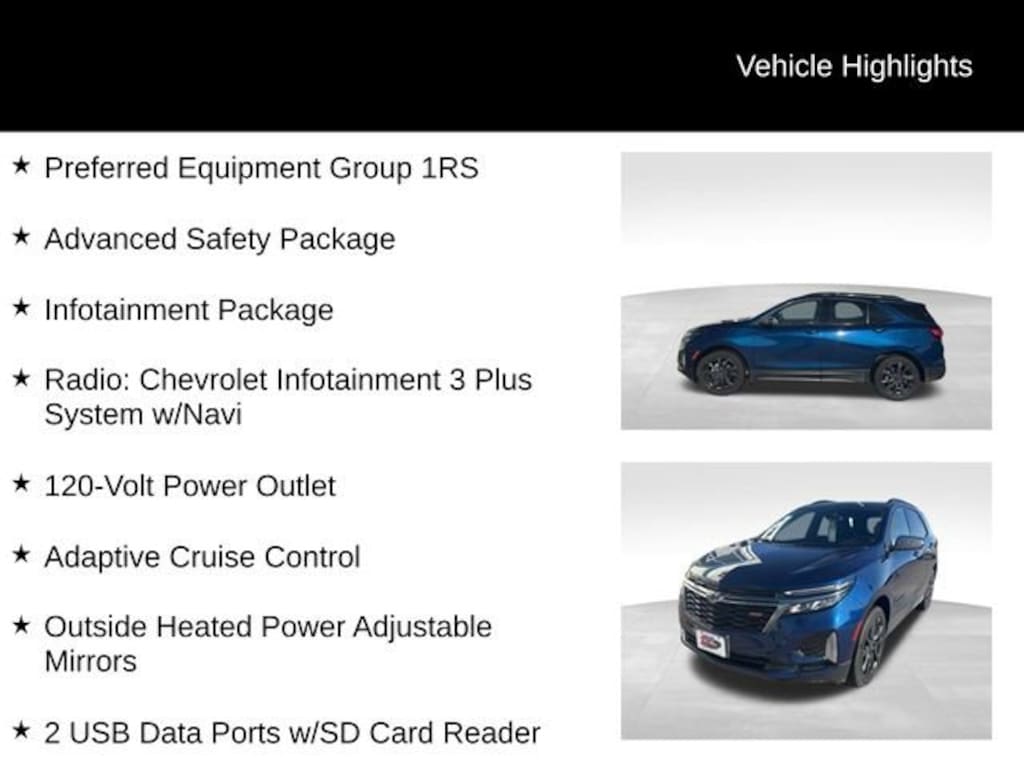 Vehicle Highlights

★ Preferred Equipment Group 1RS

★ Advanced Safety Package

★ Infotainment Package

★ Radio: Chevrolet Infotainment 3 Plus System w/Navi

★ 120-Volt Power Outlet

★ Adaptive Cruise Control

★ Outside Heated Power Adjustable Mirrors

★ 2 USB Data Ports w/SD Card Reader